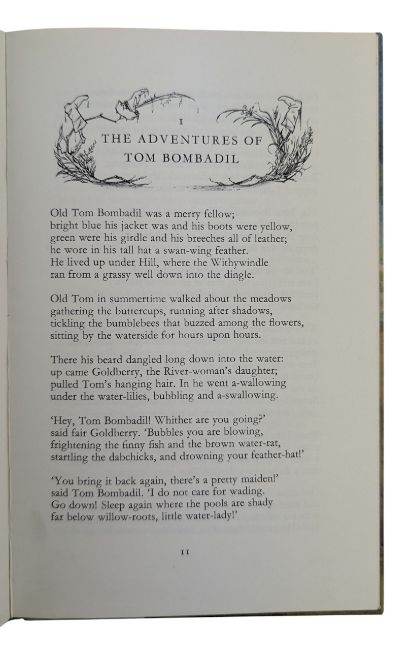 I
THE ADVENTURES OF
TOM BOMBADIL

Old Tom Bombadil was a merry fellow;
bright blue his jacket was and his boots were yellow,
green were his girdle and his breeches all of leather;
he wore in his tall hat a swan-wing feather.
He lived up under Hill, where the Withywindle
ran from a grassy well down into the dingle.

Old Tom in summertime walked about the meadows
gathering the buttercups, running after shadows,
tickling the bumblebees that buzzed among the flowers,
sitting by the waterside for hours upon hours.

There his beard dangled long down into the water:
up came Goldberry, the River-woman's daughter;
pulled Tom's hanging hair. In he went a-wallowing
under the water-lilies, bubbling and a-swallowing.

'Hey, Tom Bombadil! Whither are you going?'
said fair Goldberry. 'Bubbles you are blowing,
frightening the finny fish and the brown water-rat,
startling the dabchicks, and drowning your feather-hat!'

'You bring it back again, there's a pretty maiden!'
said Tom Bombadil. 'I do not care for wading.
Go down! Sleep again where the pools are shady
far below willow-roots, little water-lady!'

11